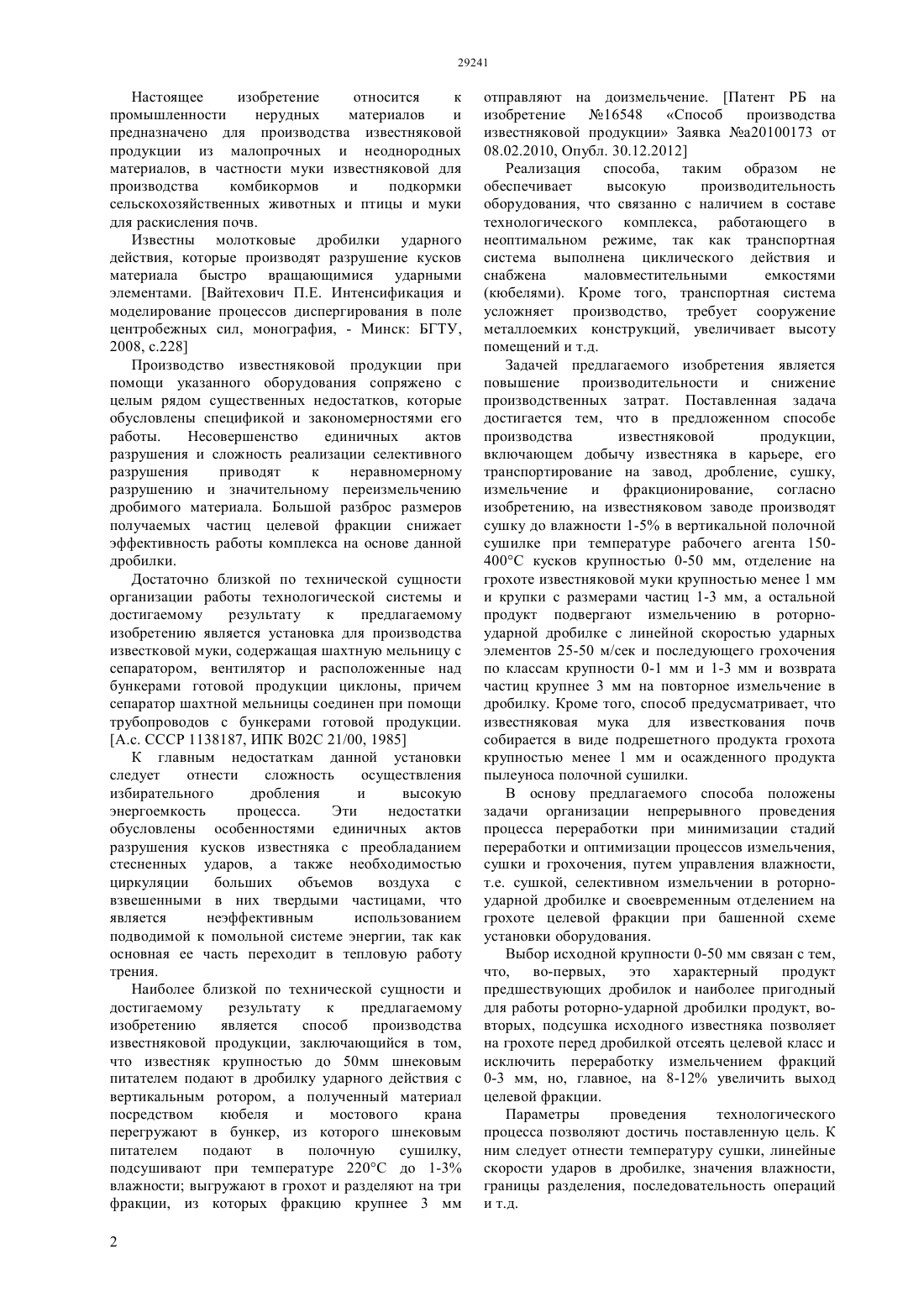 29241

Настоящее изобретение относится к промышленности нерудных материалов и предназначено для производства известняковой продукции из малопрочных и неоднородных материалов, в частности муки известняковой для производства комбикормов и подкормки сельскохозяйственных животных и птицы и муки для раскисления почв.

Известны молотковые дробилки ударного действия, которые производят разрушение кусков материала быстро вращающимися ударными элементами. [Вайтехович П.Е. Интенсификация и моделирование процессов диспергирования в поле центробежных сил, монография, - Минск: БГТУ, 2008, с.228]

Производство известняковой продукции при помощи указанного оборудования сопряжено с целым рядом существенных недостатков, которые обусловлены спецификой и закономерностями его работы. Несовершенство единичных актов разрушения и сложность реализации селективного разрушения приводят к неравномерному разрушению и значительному переизмельчению дробимого материала. Большой разброс размеров получаемых частиц целевой фракции снижает эффективность работы комплекса на основе данной дробилки.

Достаточно близкой по технической сущности организации работы технологической системы и достигаемому результату к предлагаемому изобретению является установка для производства известковой муки, содержащая шахтную мельницу с сепаратором, вентилятор и расположенные над бункерами готовой продукции циклоны, причем сепаратор шахтной мельницы соединен при помощи трубопроводов с бункерами готовой продукции. [А.с. СССР 1138187, ИПК В02С 21/00, 1985]

К главным недостаткам данной установки следует отнести сложность осуществления избирательного дробления и высокую энергоемкость процесса. Эти недостатки обусловлены особенностями единичных актов разрушения кусков известняка с преобладанием стесненных ударов, а также необходимостью циркуляции больших объемов воздуха с взвешенными в них твердыми частицами, что является неэффективным использованием подводимой к помольной системе энергии, так как основная ее часть переходит в тепловую работу трения.

Наиболее близкой по технической сущности и достигаемому результату к предлагаемому изобретению является способ производства известняковой продукции, заключающийся в том, что известняк крупностью до 50мм шнековым питателем подают в дробилку ударного действия с вертикальным ротором, а полученный материал посредством кюбеля и мостового крана перегружают в бункер, из которого шнековым питателем подают в полочную сушилку, подсушивают при температуре 220°С до 1-3% влажности; выгружают в грохот и разделяют на три фракции, из которых фракцию крупнее 3 мм отправляют на доизмельчение. [Патент РБ на изобретение №16548 «Способ производства известняковой продукции» Заявка №а20100173 от 08.02.2010, Опубл. 30.12.2012]

Реализация способа, таким образом не обеспечивает высокую производительность оборудования, что связанно с наличием в составе технологического комплекса, работающего в неоптимальном режиме, так как транспортная система выполнена циклического действия и снабжена маловместительными емкостями (кюбелями). Кроме того, транспортная система усложняет производство, требует сооружение металлоемких конструкций, увеличивает высоту помещений и т.д.

Задачей предлагаемого изобретения является повышение производительности и снижение производственных затрат. Поставленная задача достигается тем, что в предложенном способе производства известняковой продукции, включающем добычу известняка в карьере, его транспортирование на завод, дробление, сушку, измельчение и фракционирование, согласно изобретению, на известняковом заводе производят сушку до влажности 1-5% в вертикальной полочной сушилке при температуре рабочего агента 150-400°С кусков крупностью 0-50 мм, отделение на грохоте известняковой муки крупностью менее 1 мм и крупки с размерами частиц 1-3 мм, а остальной продукт подвергают измельчению в роторно-ударной дробилке с линейной скоростью ударных элементов 25-50 м/сек и последующего грохочения по классам крупности 0-1 мм и 1-3 мм и возврата частиц крупнее 3 мм на повторное измельчение в дробилку. Кроме того, способ предусматривает, что известняковая мука для известкования почв собирается в виде подрешетного продукта грохота крупностью менее 1 мм и осажденного продукта пылеуноса полочной сушилки.

В основу предлагаемого способа положены задачи организации непрерывного проведения процесса переработки при минимизации стадий переработки и оптимизации процессов измельчения, сушки и грохочения, путем управления влажности, т.е. сушкой, селективном измельчении в роторно-ударной дробилке и своевременным отделением на грохоте целевой фракции при башенной схеме установки оборудования.

Выбор исходной крупности 0-50 мм связан с тем, что, во-первых, это характерный продукт предшествующих дробилок и наиболее пригодный для работы роторно-ударной дробилки продукт, во-вторых, подсушка исходного известняка позволяет на грохоте перед дробилкой отсеять целевой класс и исключить переработку измельчением фракций 0-3 мм, но, главное, на 8-12% увеличить выход целевой фракции.

Параметры проведения технологического процесса позволяют достичь поставленную цель. К ним следует отнести температуру сушки, линейные скорости ударов в дробилке, значения влажности, границы разделения, последовательность операций и т.д.

2